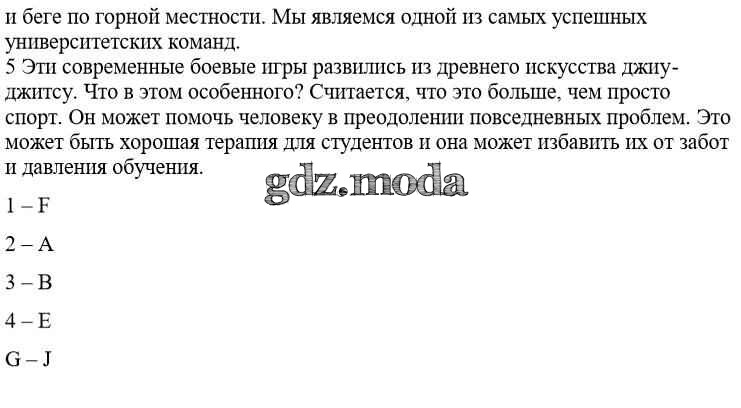 и беге по горной местности. Мы являемся одной из самых успешных университетских команд.
5 Эти современные боевые игры развились из древнего искусства джиу-джитсу. Что в этом особенного? Считается, что это больше, чем просто спорт. Он может помочь человеку в преодолении повседневных проблем. Это может быть хорошая терапия для студентов и она может избавить их от забот и давления обучения.

gdz.moda

1 – F

2 – A

3 – B

4 – E

G – J